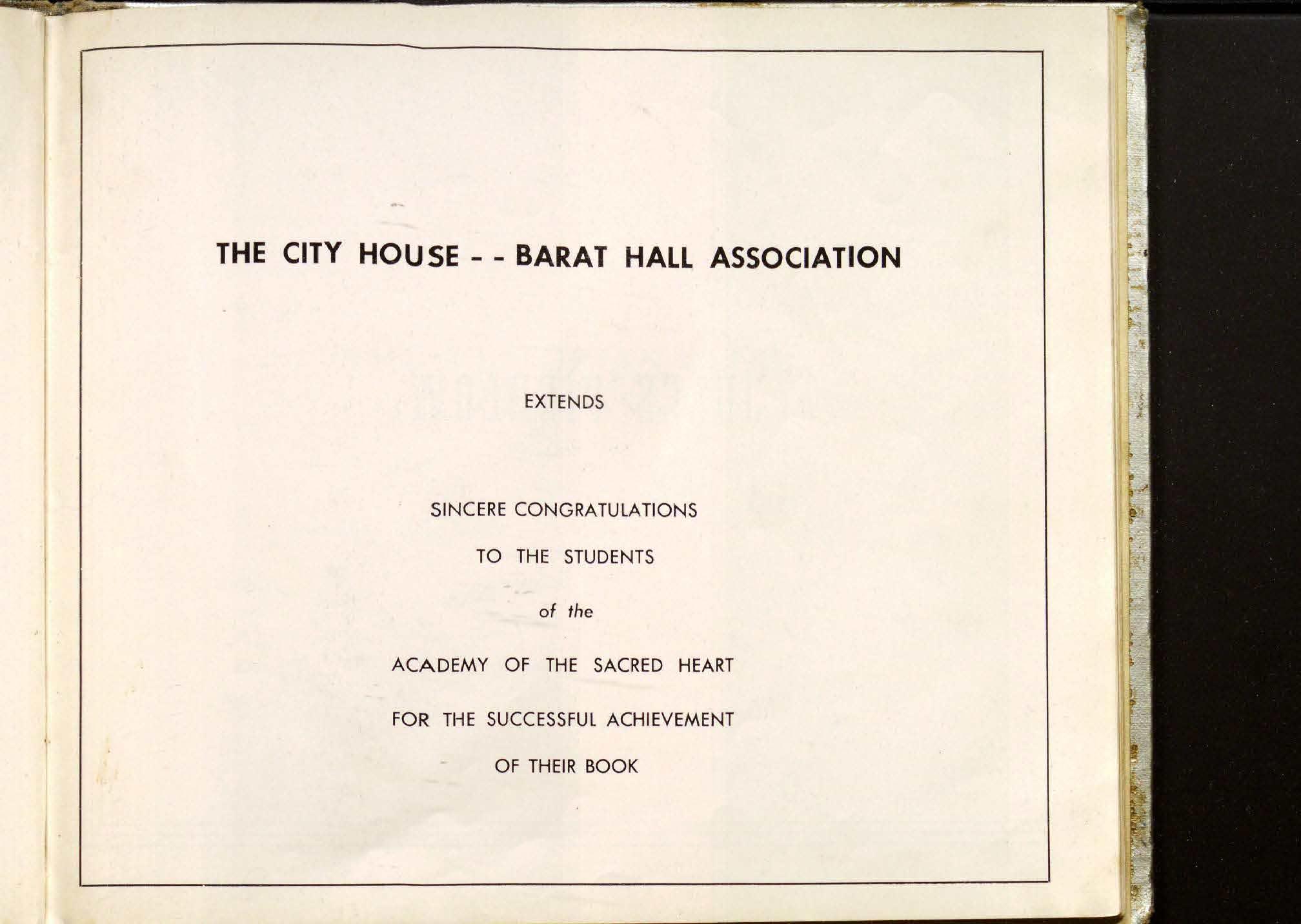 THE CITY HOUSE - - BARAT HALL ASSOCIATION

EXTENDS

SINCERE CONGRATULATIONS

TO THE STUDENTS

of the

ACADEMY OF THE SACRED HEART

FOR THE SUCCESSFUL ACHIEVEMENT

OF THEIR BOOK